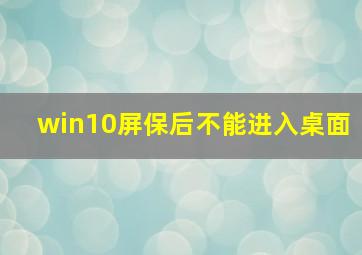 win10屏保后不能进入桌面